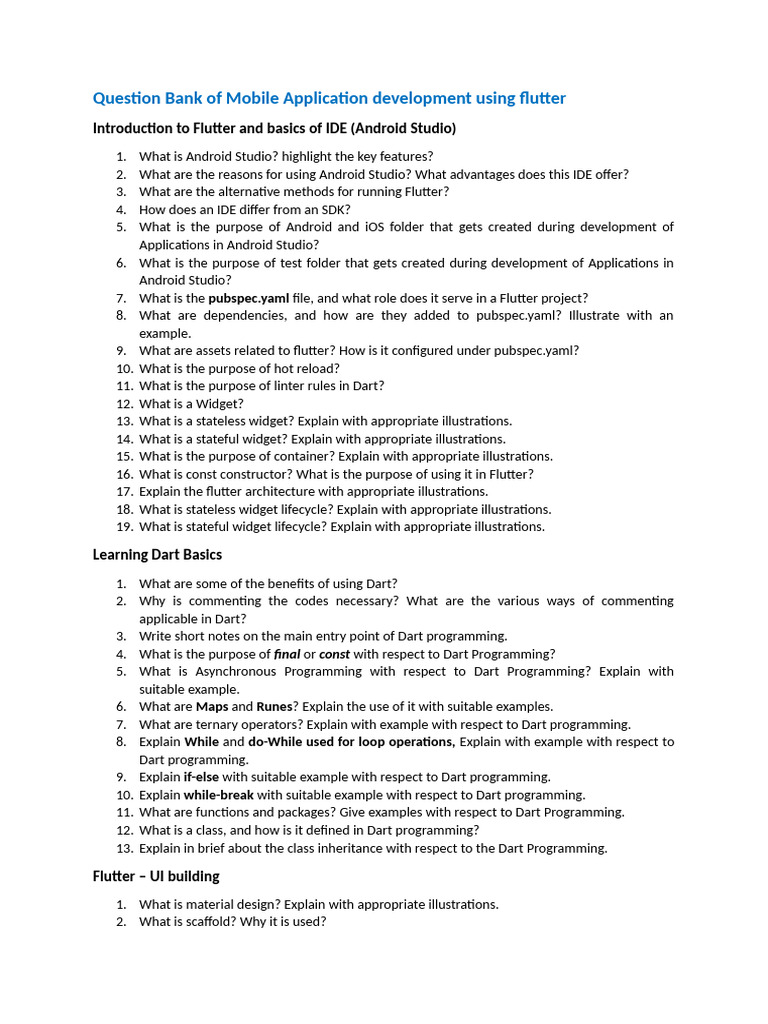 Question Bank of Mobile Application development using flutter

Introduction to Flutter and basics of IDE (Android Studio)

1. What is Android Studio? highlight the key features?
2. What are the reasons for using Android Studio? What advantages does this IDE offer?
3. What are the alternative methods for running Flutter?
4. How does an IDE differ from an SDK?
5. What is the purpose of Android and iOS folder that gets created during development of Applications in Android Studio?
6. What is the purpose of test folder that gets created during development of Applications in Android Studio?
7. What is the pubspec.yaml file, and what role does it serve in a Flutter project?
8. What are dependencies, and how are they added to pubspec.yaml? Illustrate with an example.
9. What are assets related to flutter? How is it configured under pubspec.yaml?
10. What is the purpose of hot reload?
11. What is the purpose of linter rules in Dart?
12. What is a Widget?
13. What is a stateless widget? Explain with appropriate illustrations.
14. What is a stateful widget? Explain with appropriate illustrations.
15. What is the purpose of container? Explain with appropriate illustrations.
16. What is const constructor? What is the purpose of using it in Flutter?
17. Explain the flutter architecture with appropriate illustrations.
18. What is stateless widget lifecycle? Explain with appropriate illustrations.
19. What is stateful widget lifecycle? Explain with appropriate illustrations.

Learning Dart Basics

1. What are some of the benefits of using Dart?
2. Why is commenting the codes necessary? What are the various ways of commenting applicable in Dart?
3. Write short notes on the main entry point of Dart programming.
4. What is the purpose of final or const with respect to Dart Programming?
5. What is Asynchronous Programming with respect to Dart Programming? Explain with suitable example.
6. What are Maps and Runes? Explain the use of it with suitable examples.
7. What are ternary operators? Explain with example with respect to Dart programming.
8. Explain While and do-While used for loop operations, Explain with example with respect to Dart programming.
9. Explain if-else with suitable example with respect to Dart programming.
10. Explain while-break with suitable example with respect to Dart programming.
11. What are functions and packages? Give examples with respect to Dart Programming.
12. What is a class, and how is it defined in Dart programming?
13. Explain in brief about the class inheritance with respect to the Dart Programming.

Flutter – UI building

1. What is material design? Explain with appropriate illustrations.
2. What is scaffold? Why it is used?